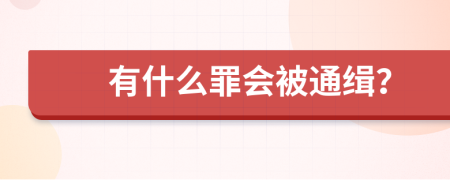 有什么罪会被通缉?